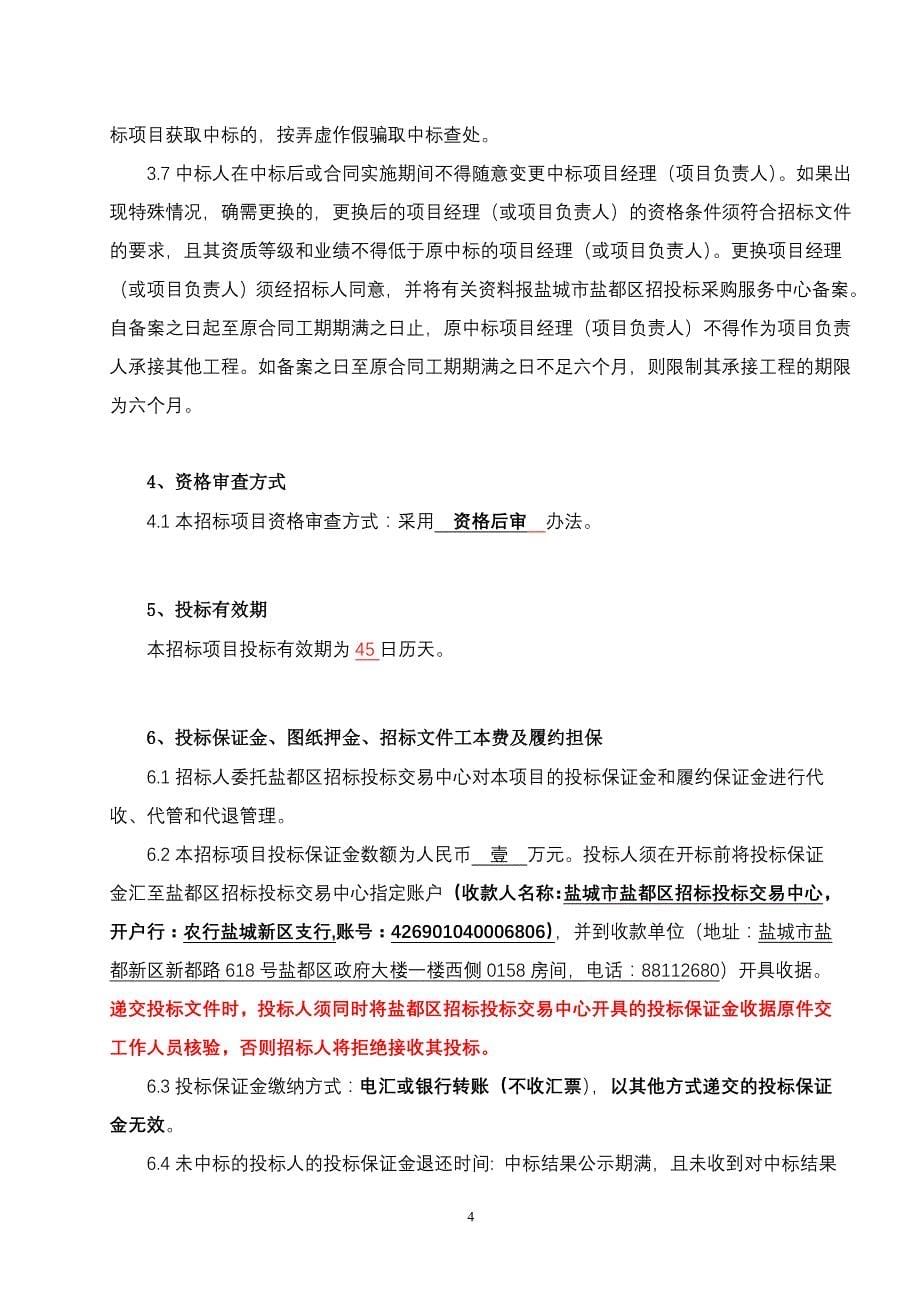 标项目获取中标的，按弄虚作假骗取中标查处。

3.7 中标人在中标后或合同实施期间不得随意变更中标项目经理（项目负责人）。如果出现特殊情况，确需更换的，更换后的项目经理（或项目负责人）的资格条件须符合招标文件的要求，且其资质等级和业绩不得低于原中标的项目经理（或项目负责人）。更换项目经理（或项目负责人）须经招标人同意，并将有关资料报盐城市盐都区招投标采购服务中心备案。自备案之日起至原合同工期期满之日止，原中标项目经理（项目负责人）不得作为项目负责人承接其他工程。如备案之日至原合同工期期满之日不足六个月，则限制其承接工程的期限为六个月。

4、资格审查方式

4.1 本招标项目资格审查方式：采用 资格后审 办法。

5、投标有效期

本招标项目投标有效期为 45 日历天。

6、投标保证金、图纸押金、招标文件工本费及履约担保

6.1 招标人委托盐都区招标投标交易中心对本项目的投标保证金和履约保证金进行代收、代管和代退管理。

6.2 本招标项目投标保证金数额为人民币 壹 万元。投标人须在开标前将投标保证金汇至盐都区招标投标交易中心指定账户（收款人名称：盐城市盐都区招标投标交易中心，开户行：农行盐城新区支行,账号：426901040006806），并到收款单位（地址：盐城市盐都新区新都路 618 号盐都区政府大楼一楼西侧 0158 房间，电话：88112680）开具收据。递交投标文件时，投标人须同时将盐都区招标投标交易中心开具的投标保证金收据原件交工作人员核验，否则招标人将拒绝接收其投标。

6.3 投标保证金缴纳方式：电汇或银行转账（不收汇票），以其他方式递交的投标保证金无效。

6.4 未中标的投标人的投标保证金退还时间: 中标结果公示期满，且未收到对中标结果

4